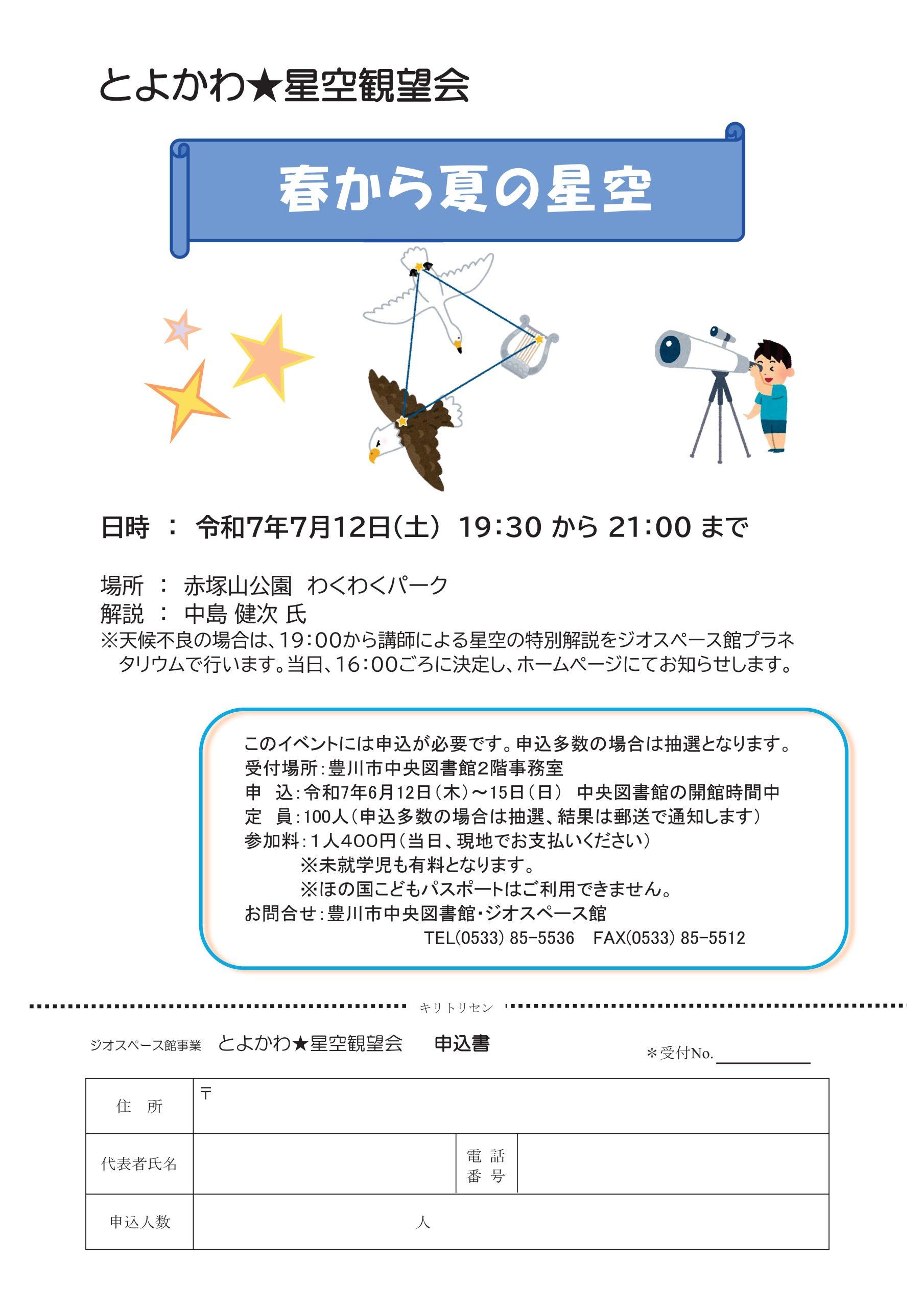 とよかわ★星空観望会

春から夏の星空

日時 ： 令和7年7月12日(土) 19:30 から 21:00 まで

場所 ： 赤塚山公園 わくわくパーク
解説 ： 中島 健次 氏
※天候不良の場合は、19:00から講師による星空の特別解説をジオスペース館プラネタリウムで行います。当日、16:00ごろに決定し、ホームページにてお知らせします。

このイベントには申込が必要です。申込多数の場合は抽選となります。
受付場所：豊川市中央図書館2階事務室
申 込：令和7年6月12日(木)～15日(日) 中央図書館の開館時間中
定 員：100人(申込多数の場合は抽選、結果は郵送で通知します)
参加料：1人400円(当日、現地でお支払いください)
※未就学児も有料となります。
※ほの国こどもパスポートはご利用できません。
お問合せ：豊川市中央図書館・ジオスペース館
TEL(0533) 85-5536 FAX(0533) 85-5512

キリトリセン

ジオスペース館事業 とよかわ★星空観望会 申込書
＊受付No.

| 住 所 | 〒 | | |
|---|---|---|---|
| 代表者氏名 | | 電 話 番 号 | |
| 申込人数 | 人 | | |